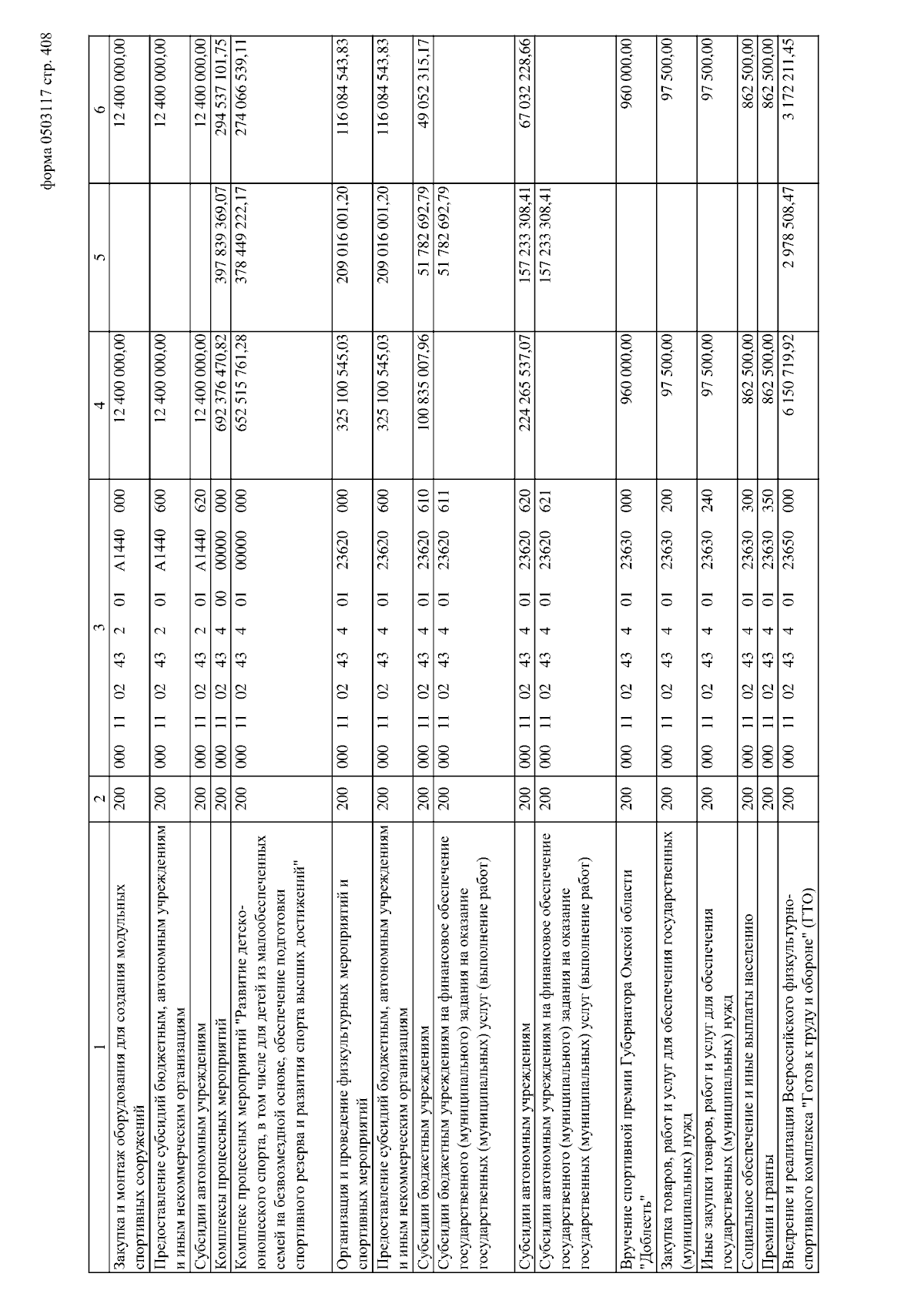 форма 0503117 стр. 408

| 1 | 2 | 3 | 4 | 5 | 6 |
|---|---|---|---|---|---|
| Закупка и монтаж оборудования для создания модульных спортивных сооружений | 200 | 000 11 02 43 2 01 А1440 000 | 12 400 000,00 | | 12 400 000,00 |
| Предоставление субсидий бюджетным, автономным учреждениям и иным некоммерческим организациям | 200 | 000 11 02 43 2 01 А1440 600 | 12 400 000,00 | | 12 400 000,00 |
| Субсидии автономным учреждениям | 200 | 000 11 02 43 2 01 А1440 620 | 12 400 000,00 | | 12 400 000,00 |
| Комплексы процессных мероприятий | 200 | 000 11 02 43 4 00 00000 000 | 692 376 470,82 | 397 839 369,07 | 294 537 101,75 |
| Комплекс процессных мероприятий "Развитие детско-юношеского спорта, в том числе для детей из малообеспеченных семей на безвозмездной основе, обеспечение подготовки спортивного резерва и развития спорта высших достижений" | 200 | 000 11 02 43 4 01 00000 000 | 652 515 761,28 | 378 449 222,17 | 274 066 539,11 |
| Организация и проведение физкультурных мероприятий и спортивных мероприятий | 200 | 000 11 02 43 4 01 23620 000 | 325 100 545,03 | 209 016 001,20 | 116 084 543,83 |
| Предоставление субсидий бюджетным, автономным учреждениям и иным некоммерческим организациям | 200 | 000 11 02 43 4 01 23620 600 | 325 100 545,03 | 209 016 001,20 | 116 084 543,83 |
| Субсидии бюджетным учреждениям | 200 | 000 11 02 43 4 01 23620 610 | 100 835 007,96 | 51 782 692,79 | 49 052 315,17 |
| Субсидии бюджетным учреждениям на финансовое обеспечение государственного (муниципального) задания на оказание государственных (муниципальных) услуг (выполнение работ) | 200 | 000 11 02 43 4 01 23620 611 | | 51 782 692,79 | |
| Субсидии автономным учреждениям | 200 | 000 11 02 43 4 01 23620 620 | 224 265 537,07 | 157 233 308,41 | 67 032 228,66 |
| Субсидии автономным учреждениям на финансовое обеспечение государственного (муниципального) задания на оказание государственных (муниципальных) услуг (выполнение работ) | 200 | 000 11 02 43 4 01 23620 621 | | 157 233 308,41 | |
| Вручение спортивной премии Губернатора Омской области "Доблесть" | 200 | 000 11 02 43 4 01 23630 000 | 960 000,00 | | 960 000,00 |
| Закупка товаров, работ и услуг для обеспечения государственных (муниципальных) нужд | 200 | 000 11 02 43 4 01 23630 200 | 97 500,00 | | 97 500,00 |
| Иные закупки товаров, работ и услуг для обеспечения государственных (муниципальных) нужд | 200 | 000 11 02 43 4 01 23630 240 | 97 500,00 | | 97 500,00 |
| Социальное обеспечение и иные выплаты населению | 200 | 000 11 02 43 4 01 23630 300 | 862 500,00 | | 862 500,00 |
| Премии и гранты | 200 | 000 11 02 43 4 01 23630 350 | 862 500,00 | | 862 500,00 |
| Внедрение и реализация Всероссийского физкультурно-спортивного комплекса "Готов к труду и обороне" (ГТО) | 200 | 000 11 02 43 4 01 23650 000 | 6 150 719,92 | 2 978 508,47 | 3 172 211,45 |